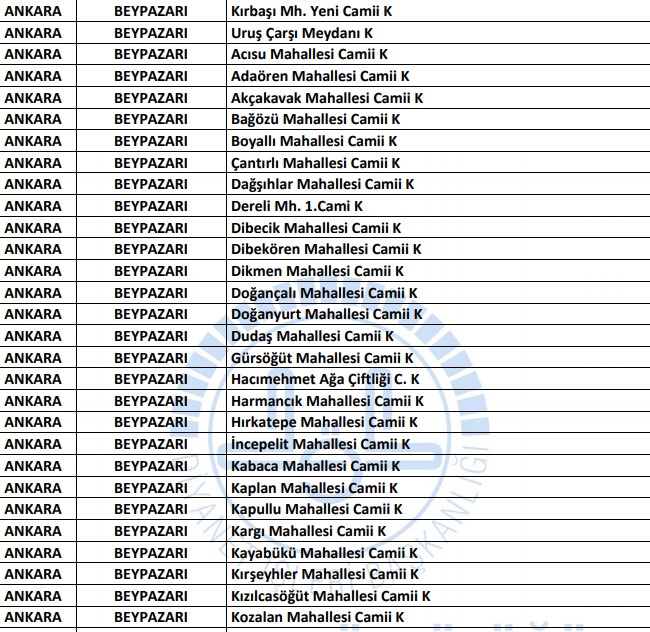 | ANKARA | BEYPAZARI | Kırbaşı Mh. Yeni Camii K |
|---|---|---|
| ANKARA | BEYPAZARI | Uruş Çarşı Meydanı K |
| ANKARA | BEYPAZARI | Acısu Mahallesi Camii K |
| ANKARA | BEYPAZARI | Adaören Mahallesi Camii K |
| ANKARA | BEYPAZARI | Akçakavak Mahallesi Camii K |
| ANKARA | BEYPAZARI | Bağözü Mahallesi Camii K |
| ANKARA | BEYPAZARI | Boyallı Mahallesi Camii K |
| ANKARA | BEYPAZARI | Çantırlı Mahallesi Camii K |
| ANKARA | BEYPAZARI | Dağşıhlar Mahallesi Camii K |
| ANKARA | BEYPAZARI | Dereli Mh. 1.Cami K |
| ANKARA | BEYPAZARI | Dibecik Mahallesi Camii K |
| ANKARA | BEYPAZARI | Dibekören Mahallesi Camii K |
| ANKARA | BEYPAZARI | Dikmen Mahallesi Camii K |
| ANKARA | BEYPAZARI | Doğançalı Mahallesi Camii K |
| ANKARA | BEYPAZARI | Doğanyurt Mahallesi Camii K |
| ANKARA | BEYPAZARI | Dudaş Mahallesi Camii K |
| ANKARA | BEYPAZARI | Gürsöğüt Mahallesi Camii K |
| ANKARA | BEYPAZARI | Hacımehmet Ağa Çiftliği C. K |
| ANKARA | BEYPAZARI | Harmancık Mahallesi Camii K |
| ANKARA | BEYPAZARI | Hırkatepe Mahallesi Camii K |
| ANKARA | BEYPAZARI | İncepelit Mahallesi Camii K |
| ANKARA | BEYPAZARI | Kabaca Mahallesi Camii K |
| ANKARA | BEYPAZARI | Kaplan Mahallesi Camii K |
| ANKARA | BEYPAZARI | Kapullu Mahallesi Camii K |
| ANKARA | BEYPAZARI | Kargı Mahallesi Camii K |
| ANKARA | BEYPAZARI | Kayabükü Mahallesi Camii K |
| ANKARA | BEYPAZARI | Kırşeyhler Mahallesi Camii K |
| ANKARA | BEYPAZARI | Kızılcasöğüt Mahallesi Camii K |
| ANKARA | BEYPAZARI | Kozalan Mahallesi Camii K |

DİYANET İŞLERİ BAŞKANLIĞI